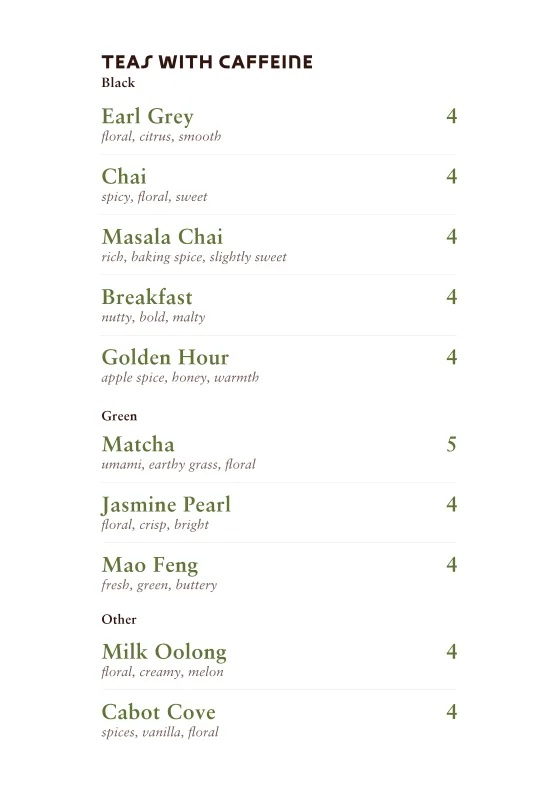 TEAS WITH CAFFEINE
Black

Earl Grey 4
floral, citrus, smooth

Chai 4
spicy, floral, sweet

Masala Chai 4
rich, baking spice, slightly sweet

Breakfast 4
nutty, bold, malty

Golden Hour 4
apple spice, honey, warmth

Green

Matcha 5
umami, earthy grass, floral

Jasmine Pearl 4
floral, crisp, bright

Mao Feng 4
fresh, green, buttery

Other

Milk Oolong 4
floral, creamy, melon

Cabot Cove 4
spices, vanilla, floral